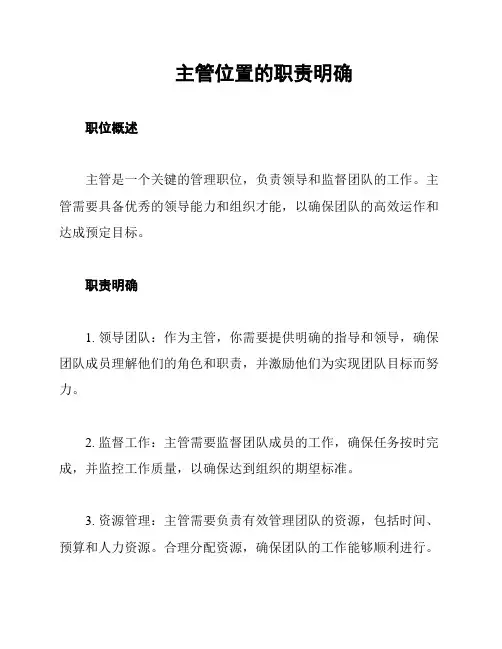 主管位置的职责明确

职位概述

主管是一个关键的管理职位，负责领导和监督团队的工作。主管需要具备优秀的领导能力和组织才能，以确保团队的高效运作和达成预定目标。

职责明确

1. 领导团队：作为主管，你需要提供明确的指导和领导，确保团队成员理解他们的角色和职责，并激励他们为实现团队目标而努力。

2. 监督工作：主管需要监督团队成员的工作，确保任务按时完成，并监控工作质量，以确保达到组织的期望标准。

3. 资源管理：主管需要负责有效管理团队的资源，包括时间、预算和人力资源。合理分配资源，确保团队的工作能够顺利进行。